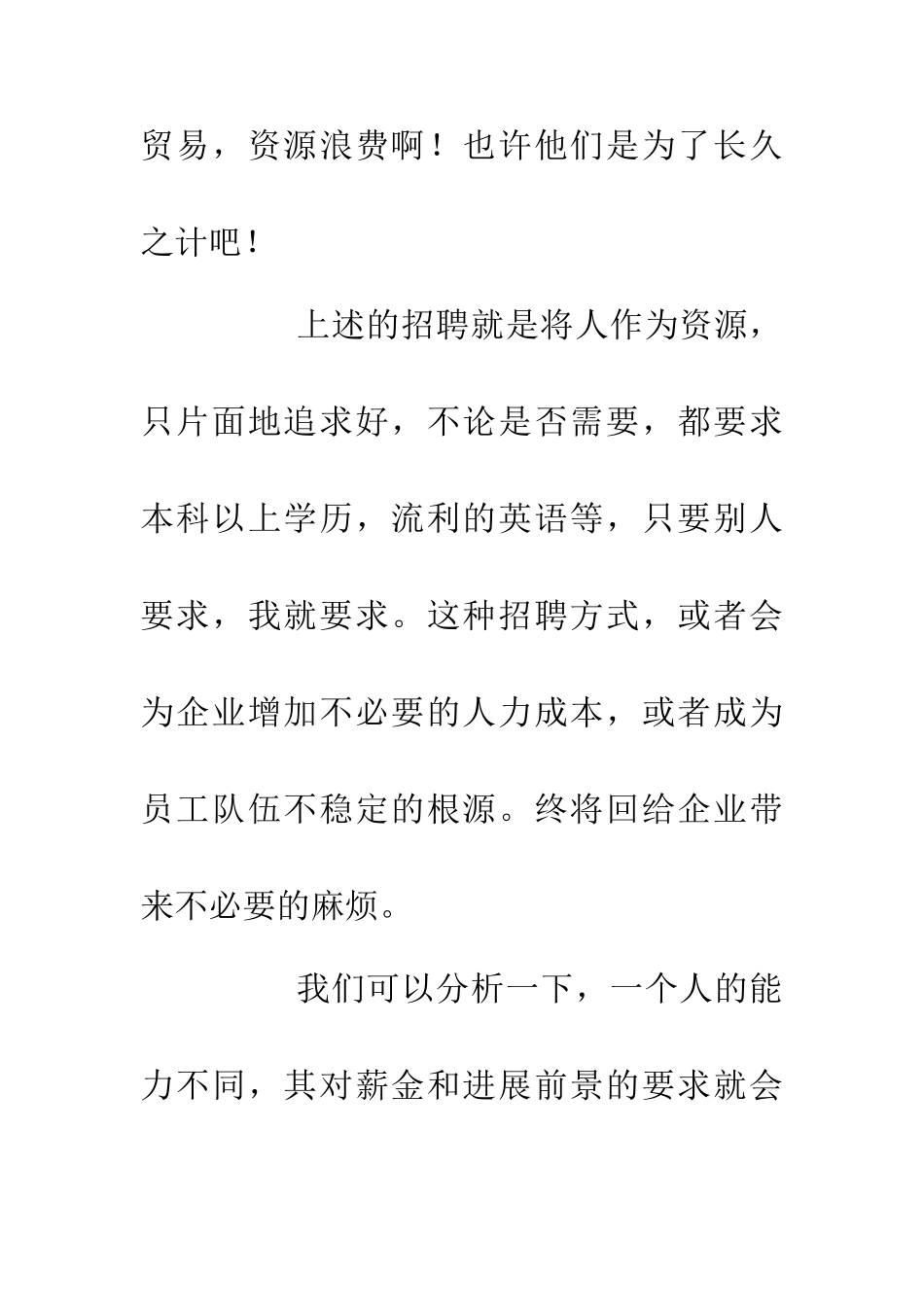 贸易，资源浪费啊！也许他们是为了长久之计吧！

上述的招聘就是将人作为资源，只片面地追求好，不论是否需要，都要求本科以上学历，流利的英语等，只要别人要求，我就要求。这种招聘方式，或者会为企业增加不必要的人力成本，或者成为员工队伍不稳定的根源。终将回给企业带来不必要的麻烦。

我们可以分析一下，一个人的能力不同，其对薪金和进展前景的要求就会